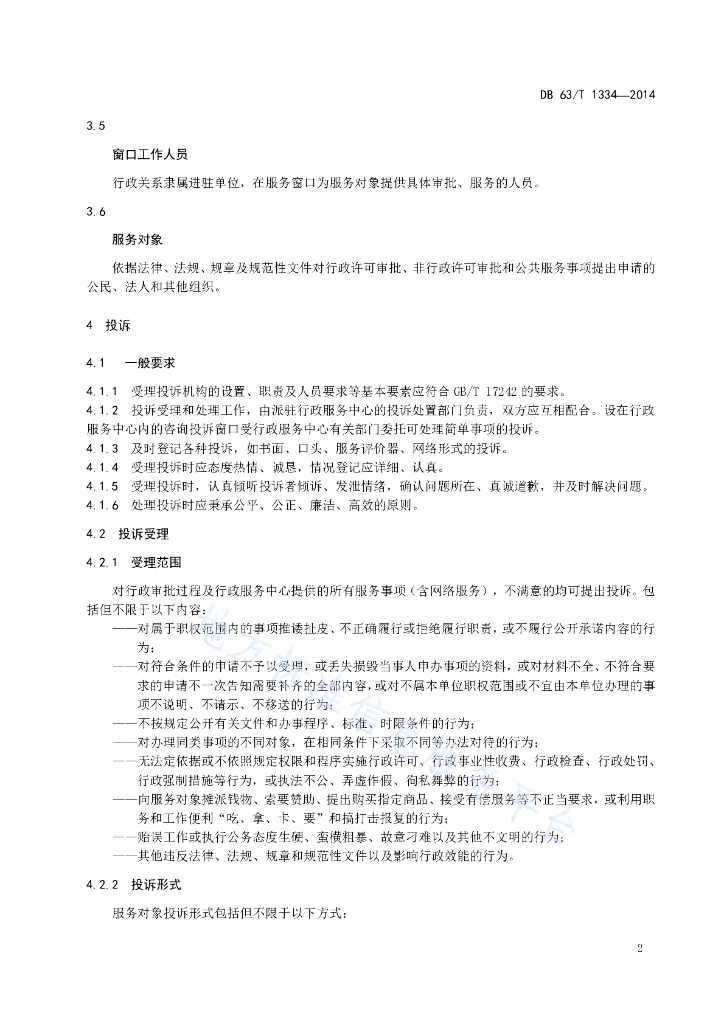 DB 63/T 1334—2014

3.5

窗口工作人员

行政关系隶属进驻单位，在服务窗口为服务对象提供具体审批、服务的人员。

3.6

服务对象

依据法律、法规、规章及规范性文件对行政许可审批、非行政许可审批和公共服务事项提出申请的公民、法人和其他组织。

4 投诉

4.1 一般要求

4.1.1 受理投诉机构的设置、职责及人员要求等基本要素应符合 GB/T 17242 的要求。

4.1.2 投诉受理和处理工作，由派驻行政服务中心的投诉处置部门负责，双方应互相配合。设在行政服务中心内的咨询投诉窗口受行政服务中心有关部门委托可处理简单事项的投诉。

4.1.3 及时登记各种投诉，如书面、口头、服务评价器、网络形式的投诉。

4.1.4 受理投诉时应态度热情、诚恳，情况登记应详细、认真。

4.1.5 受理投诉时，认真倾听投诉者倾诉、发泄情绪，确认问题所在、真诚道歉，并及时解决问题。

4.1.6 处理投诉时应秉承公平、公正、廉洁、高效的原则。

4.2 投诉受理

4.2.1 受理范围

对行政审批过程及行政服务中心提供的所有服务事项（含网络服务），不满意的均可提出投诉。包括但不限于以下内容：

——对属于职权范围内的事项推诿扯皮、不正确履行或拒绝履行职责，或不履行公开承诺内容的行为；

——对符合条件的申请不予以受理，或丢失损毁当事人申办事项的资料，或对材料不全、不符合要求的申请不一次告知需要补齐的全部内容，或对不属本单位职权范围或不宜由本单位办理的事项不说明、不请示、不移送的行为；

——不按规定公开有关文件和办事程序、标准、时限条件的行为；

——对办理同类事项的不同对象，在相同条件下采取不同等办法对待的行为；

——无法定依据或不依照规定权限和程序实施行政许可、行政事业性收费、行政检查、行政处罚、行政强制措施等行为，或执法不公、弄虚作假、徇私舞弊的行为；

——向服务对象摊派钱物、索要赞助、提出购买指定商品、接受有偿服务等不正当要求，或利用职务和工作便利“吃、拿、卡、要”和搞打击报复的行为；

——贻误工作或执行公务态度生硬、蛮横粗暴、故意刁难以及其他不文明的行为；

——其他违反法律、法规、规章和规范性文件以及影响行政效能的行为。

4.2.2 投诉形式

服务对象投诉形式包括但不限于以下方式：

2